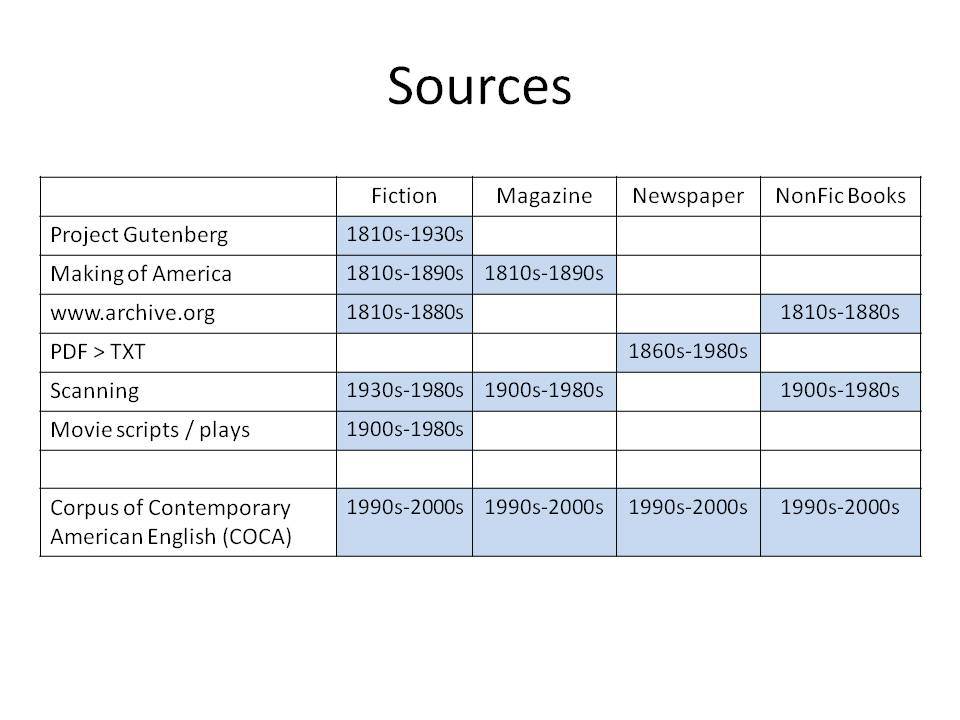 Sources

| | Fiction | Magazine | Newspaper | NonFic Books |
|---|---|---|---|---|
| Project Gutenberg | 1810s-1930s | | | |
| Making of America | 1810s-1890s | 1810s-1890s | | |
| www.archive.org | 1810s-1880s | | | 1810s-1880s |
| PDF > TXT | | | 1860s-1980s | |
| Scanning | 1930s-1980s | 1900s-1980s | | 1900s-1980s |
| Movie scripts / plays | 1900s-1980s | | | |
| | | | | |
| Corpus of Contemporary American English (COCA) | 1990s-2000s | 1990s-2000s | 1990s-2000s | 1990s-2000s |